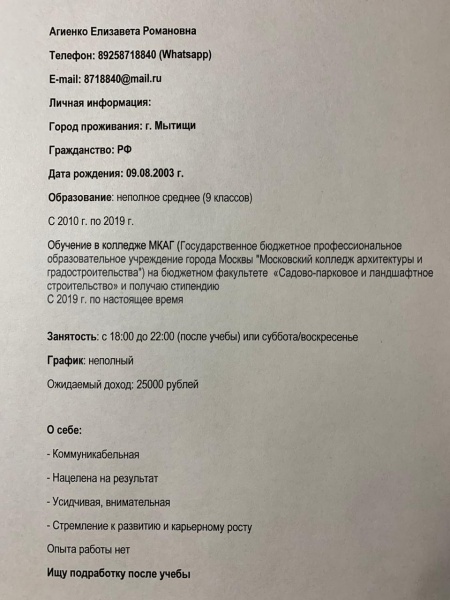 Агиенко Елизавета Романовна

Телефон: 89258718840 (Whatsapp)

E-mail: 8718840@mail.ru

Личная информация:

Город проживания: г. Мытищи

Гражданство: РФ

Дата рождения: 09.08.2003 г.

Образование: неполное среднее (9 классов)

С 2010 г. по 2019 г.

Обучение в колледже МКАГ (Государственное бюджетное профессиональное образовательное учреждение города Москвы "Московский колледж архитектуры и градостроительства") на бюджетном факультете «Садово-парковое и ландшафтное строительство» и получаю стипендию
С 2019 г. по настоящее время

Занятость: с 18:00 до 22:00 (после учебы) или суббота/воскресенье

График: неполный

Ожидаемый доход: 25000 рублей

О себе:

- Коммуникабельная

- Нацелена на результат

- Усидчивая, внимательная

- Стремление к развитию и карьерному росту

Опыта работы нет

Ищу подработку после учебы